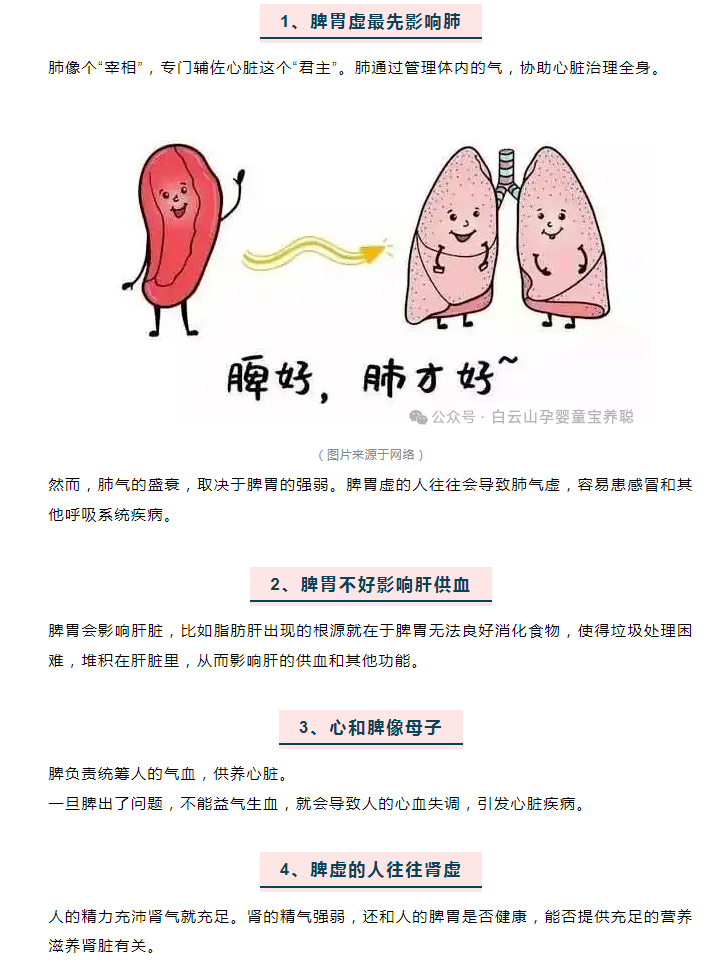 1、脾胃虚最先影响肺

肺像个“宰相”，专门辅佐心脏这个“君主”。肺通过管理体内的气，协助心脏治理全身。

脾好，肺才好~

公众号 · 白云山孕婴童宝养聪

（图片来源于网络）

然而，肺气的盛衰，取决于脾胃的强弱。脾胃虚的人往往会导致肺气虚，容易患感冒和其他呼吸系统疾病。

2、脾胃不好影响肝供血

脾胃会影响肝脏，比如脂肪肝出现的根源就在于脾胃无法良好消化食物，使得垃圾处理困难，堆积在肝脏里，从而影响肝的供血和其他功能。

3、心和脾像母子

脾负责统筹人的气血，供养心脏。
一旦脾出了问题，不能益气生血，就会导致人的心血失调，引发心脏疾病。

4、脾虚的人往往肾虚

人的精力充沛肾气就充足。肾的精气强弱，还和人的脾胃是否健康，能否提供充足的营养滋养肾脏有关。